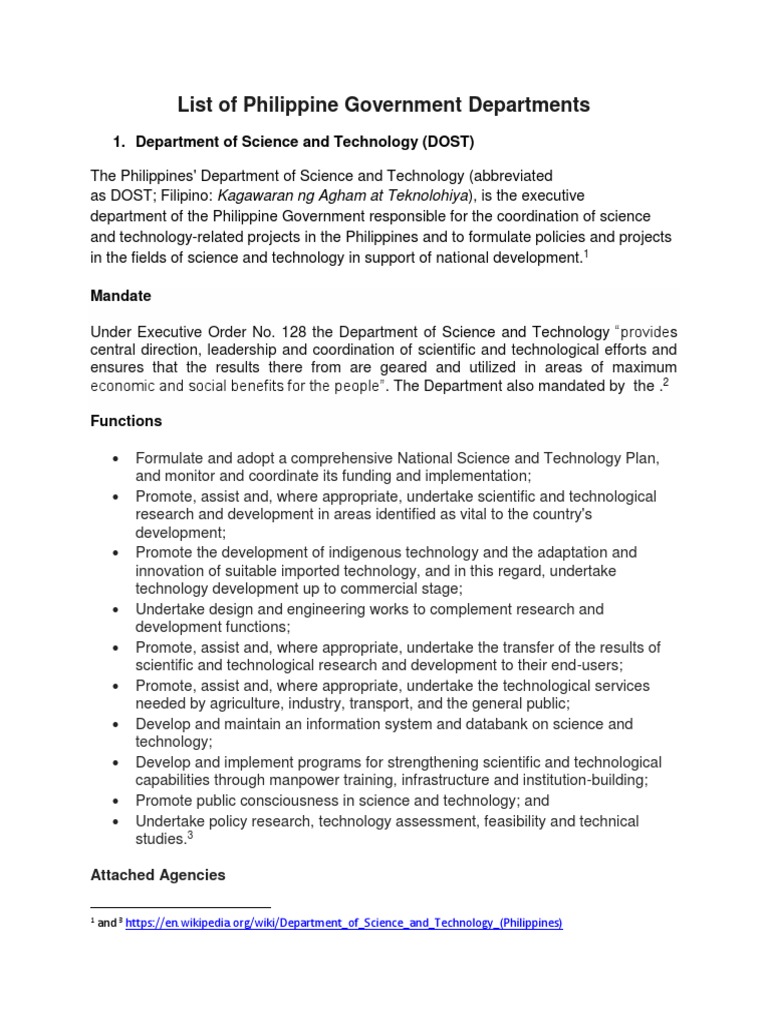 List of Philippine Government Departments

1. Department of Science and Technology (DOST)

The Philippines' Department of Science and Technology (abbreviated as DOST; Filipino: Kagawaran ng Agham at Teknolohiya), is the executive department of the Philippine Government responsible for the coordination of science and technology-related projects in the Philippines and to formulate policies and projects in the fields of science and technology in support of national development.$^1$

Mandate

Under Executive Order No. 128 the Department of Science and Technology "provides central direction, leadership and coordination of scientific and technological efforts and ensures that the results there from are geared and utilized in areas of maximum economic and social benefits for the people". The Department also mandated by the .$^2$

Functions

• Formulate and adopt a comprehensive National Science and Technology Plan, and monitor and coordinate its funding and implementation;
• Promote, assist and, where appropriate, undertake scientific and technological research and development in areas identified as vital to the country's development;
• Promote the development of indigenous technology and the adaptation and innovation of suitable imported technology, and in this regard, undertake technology development up to commercial stage;
• Undertake design and engineering works to complement research and development functions;
• Promote, assist and, where appropriate, undertake the transfer of the results of scientific and technological research and development to their end-users;
• Promote, assist and, where appropriate, undertake the technological services needed by agriculture, industry, transport, and the general public;
• Develop and maintain an information system and databank on science and technology;
• Develop and implement programs for strengthening scientific and technological capabilities through manpower training, infrastructure and institution-building;
• Promote public consciousness in science and technology; and
• Undertake policy research, technology assessment, feasibility and technical studies.$^3$

Attached Agencies

$^1$ and $^3$ https://en.wikipedia.org/wiki/Department_of_Science_and_Technology_(Philippines)